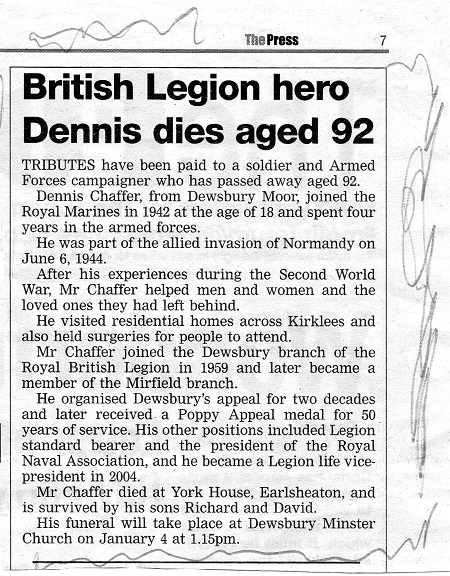 The Press 7

British Legion hero Dennis dies aged 92

TRIBUTES have been paid to a soldier and Armed Forces campaigner who has passed away aged 92.

Dennis Chaffer, from Dewsbury Moor, joined the Royal Marines in 1942 at the age of 18 and spent four years in the armed forces.

He was part of the allied invasion of Normandy on June 6, 1944.

After his experiences during the Second World War, Mr Chaffer helped men and women and the loved ones they had left behind.

He visited residential homes across Kirklees and also held surgeries for people to attend.

Mr Chaffer joined the Dewsbury branch of the Royal British Legion in 1959 and later became a member of the Mirfield branch.

He organised Dewsbury's appeal for two decades and later received a Poppy Appeal medal for 50 years of service. His other positions included Legion standard bearer and the president of the Royal Naval Association, and he became a Legion life vice-president in 2004.

Mr Chaffer died at York House, Earlsheaton, and is survived by his sons Richard and David.

His funeral will take place at Dewsbury Minster Church on January 4 at 1.15pm.